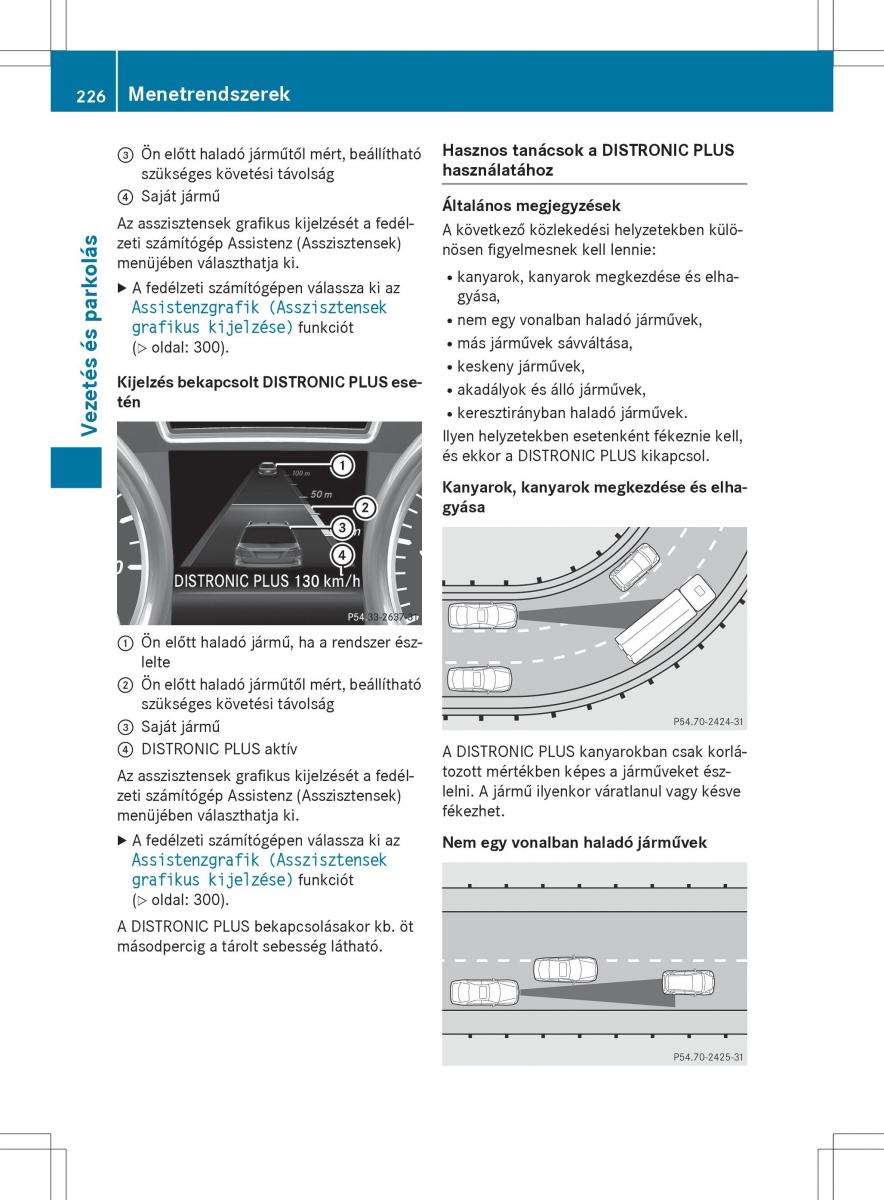 226 Menetrendszerek

Vezetés és parkolás

③ Ön előtt haladó járműtől mért, beállítható szükséges követési távolság

④ Saját jármű

Az asszisztensek grafikus kijelzését a fedélzeti számítógép Assistenz (Asszisztensek) menüjében választhatja ki.

▶ A fedélzeti számítógépen válassza ki az Assistenzgrafik (Asszisztensek grafikus kijelzése) funkciót (▷ oldal: 300).

Kijelzés bekapcsolt DISTRONIC PLUS esetén

100 m
50 m
①
②
③
④
DISTRONIC PLUS 130 km/h
P54.33-2637-31

① Ön előtt haladó jármű, ha a rendszer észlelte

② Ön előtt haladó járműtől mért, beállítható szükséges követési távolság

③ Saját jármű

④ DISTRONIC PLUS aktív

Az asszisztensek grafikus kijelzését a fedélzeti számítógép Assistenz (Asszisztensek) menüjében választhatja ki.

▶ A fedélzeti számítógépen válassza ki az Assistenzgrafik (Asszisztensek grafikus kijelzése) funkciót (▷ oldal: 300).

A DISTRONIC PLUS bekapcsolásakor kb. öt másodpercig a tárolt sebesség látható.

Hasznos tanácsok a DISTRONIC PLUS használatához

Általános megjegyzések

A következő közlekedési helyzetekben különösen figyelmesnek kell lennie:

• kanyarok, kanyarok megkezdése és elhagyása,

• nem egy vonalban haladó járművek,

• más járművek sávváltása,

• keskeny járművek,

• akadályok és álló járművek,

• keresztirányban haladó járművek.

Ilyen helyzetekben esetenként fékeznie kell, és ekkor a DISTRONIC PLUS kikapcsol.

Kanyarok, kanyarok megkezdése és elhagyása

P54.70-2424-31

A DISTRONIC PLUS kanyarokban csak korlátozott mértékben képes a járműveket észlelni. A jármű ilyenkor váratlanul vagy késve fékezhet.

Nem egy vonalban haladó járművek

P54.70-2425-31